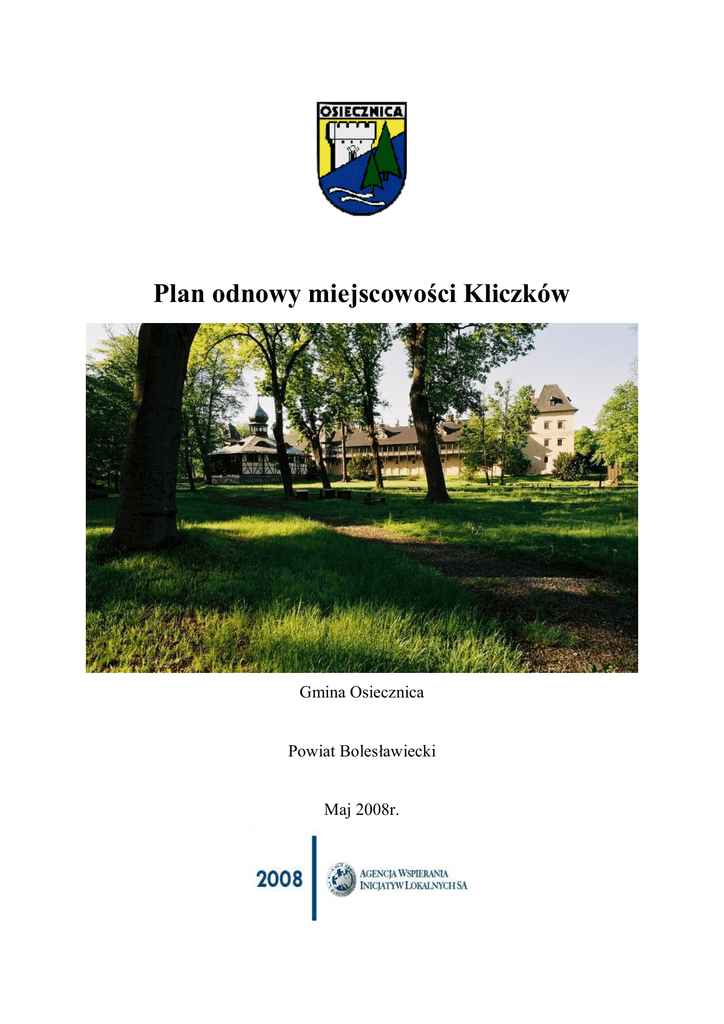 OSIECZNICA

Plan odnowy miejscowości Kliczków

Gmina Osiecznica

Powiat Bolesławiecki

Maj 2008r.

2008

AGENCJA WSPIERANIA INICJATYW LOKALNYCH SA